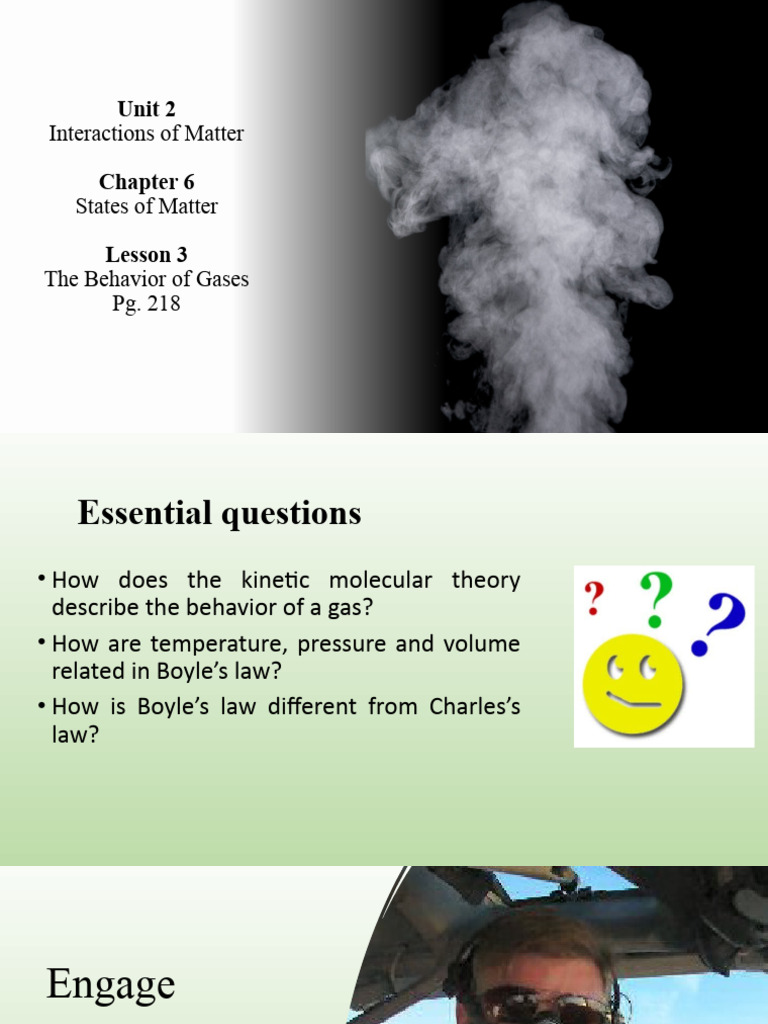 Unit 2
Interactions of Matter

Chapter 6
States of Matter

Lesson 3
The Behavior of Gases
Pg. 218

Essential questions

• How does the kinetic molecular theory describe the behavior of a gas?
• How are temperature, pressure and volume related in Boyle's law?
• How is Boyle's law different from Charles's law?

?
?
?

Engage